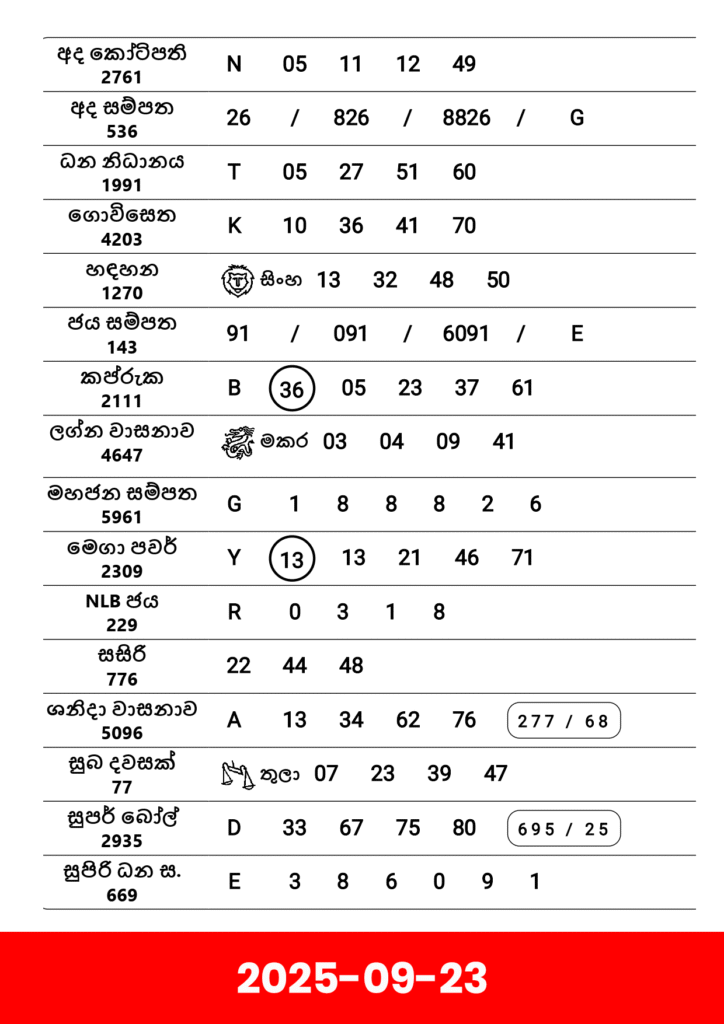 | | |
|---|---|
| අද කෝටිපති 2761 | N 05 11 12 49 |
| අද සම්පත 536 | 26 / 826 / 8826 / G |
| ධන නිධානය 1991 | T 05 27 51 60 |
| ගොවිසෙත 4203 | K 10 36 41 70 |
| හඳහන 1270 | සිංහ 13 32 48 50 |
| ජය සම්පත 143 | 91 / 091 / 6091 / E |
| කප්රුක 2111 | B 36 05 23 37 61 |
| ලග්න වාසනාව 4647 | මකර 03 04 09 41 |
| මහජන සම්පත 5961 | G 1 8 8 8 2 6 |
| මෙගා පවර් 2309 | Y 13 13 21 46 71 |
| NLB ජය 229 | R 0 3 1 8 |
| සසිරි 776 | 22 44 48 |
| ශනිදා වාසනාව 5096 | A 13 34 62 76 277 / 68 |
| සුබ දවසක් 77 | තුලා 07 23 39 47 |
| සුපර් බෝල් 2935 | D 33 67 75 80 695 / 25 |
| සුපිරි ධන ස. 669 | E 3 8 6 0 9 1 |

2025-09-23